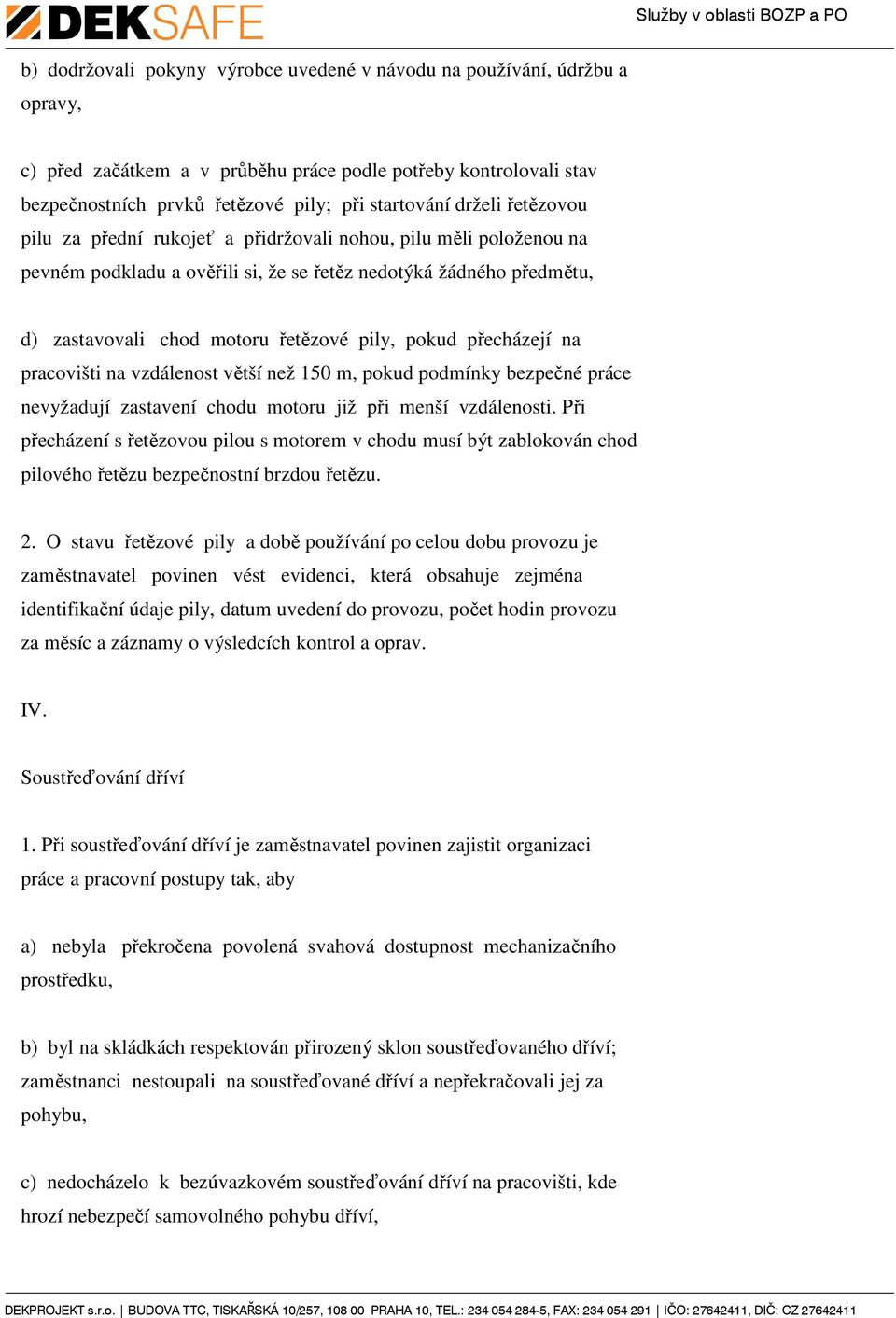 DEKSAFE

Služby v oblasti BOZP a PO

b) dodržovali pokyny výrobce uvedené v návodu na používání, údržbu a opravy,

c) před začátkem a v průběhu práce podle potřeby kontrolovali stav bezpečnostních prvků řetězové pily; při startování drželi řetězovou pilu za přední rukojeť a přidržovali nohou, pilu měli položenou na pevném podkladu a ověřili si, že se řetěz nedotýká žádného předmětu,

d) zastavovali chod motoru řetězové pily, pokud přecházejí na pracovišti na vzdálenost větší než 150 m, pokud podmínky bezpečné práce nevyžadují zastavení chodu motoru již při menší vzdálenosti. Při přecházení s řetězovou pilou s motorem v chodu musí být zablokován chod pilového řetězu bezpečnostní brzdou řetězu.

2. O stavu řetězové pily a době používání po celou dobu provozu je zaměstnavatel povinen vést evidenci, která obsahuje zejména identifikační údaje pily, datum uvedení do provozu, počet hodin provozu za měsíc a záznamy o výsledcích kontrol a oprav.

IV.

Soustřeďování dříví

1. Při soustřeďování dříví je zaměstnavatel povinen zajistit organizaci práce a pracovní postupy tak, aby

a) nebyla překročena povolená svahová dostupnost mechanizačního prostředku,

b) byl na skládkách respektován přirozený sklon soustřeďovaného dříví; zaměstnanci nestoupali na soustřeďované dříví a nepřekračovali jej za pohybu,

c) nedocházelo k bezúvazkovém soustřeďování dříví na pracovišti, kde hrozí nebezpečí samovolného pohybu dříví,

DEKPROJEKT s.r.o. | BUDOVA TTC, TISKAŘSKÁ 10/257, 108 00 PRAHA 10, TEL.: 234 054 284-5, FAX: 234 054 291 | IČO: 27642411, DIČ: CZ 27642411